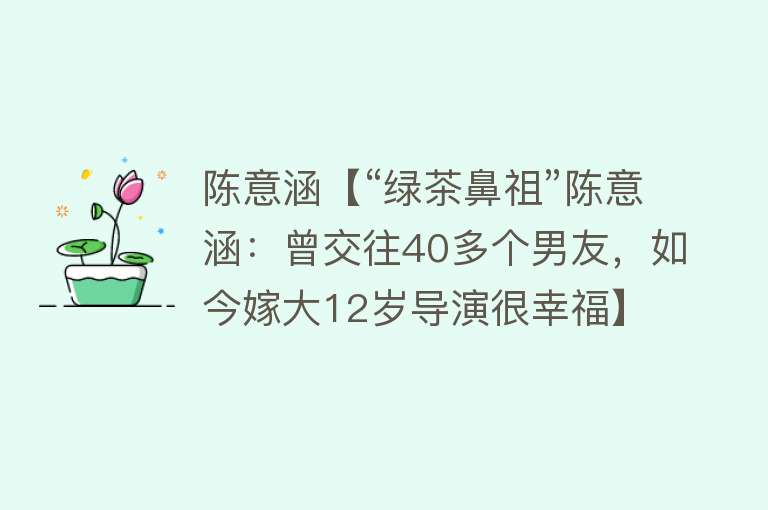 陈意涵【“绿茶鼻祖”陈意涵：曾交往40多个男友，如今嫁大12岁导演很幸福】